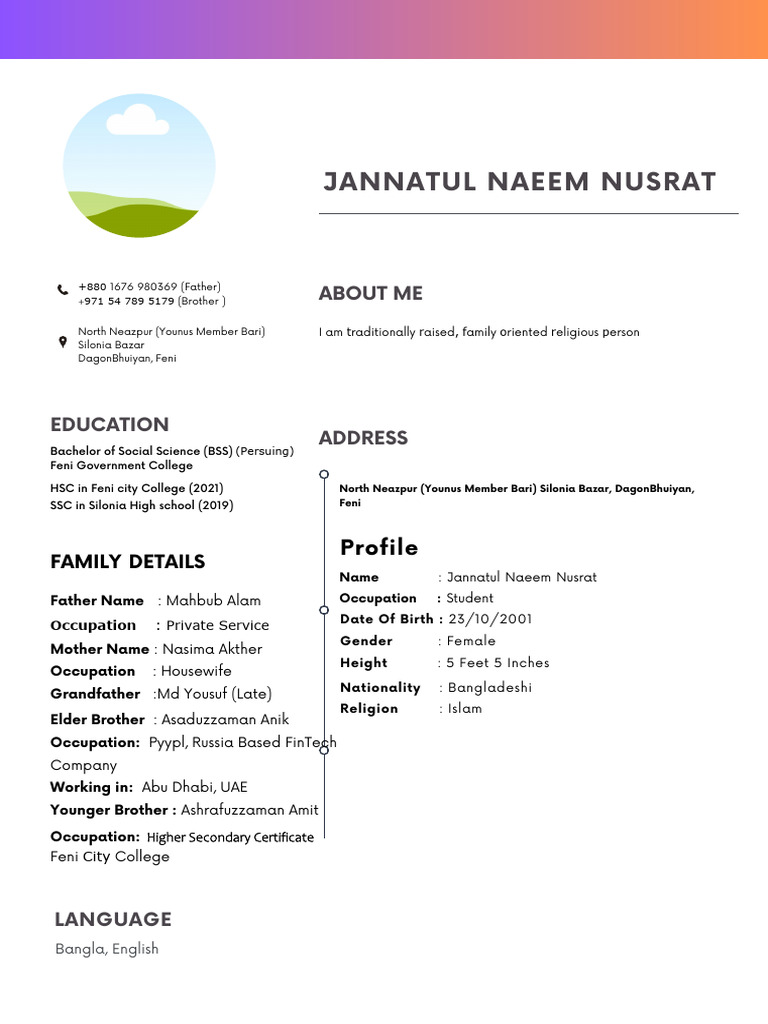 JANNATUL NAEEM NUSRAT

+880 1676 980369 (Father)
+971 54 789 5179 (Brother )

North Neazpur (Younus Member Bari)
Silonia Bazar
DagonBhuiyan, Feni

EDUCATION

Bachelor of Social Science (BSS) (Persuing)
Feni Government College

HSC in Feni city College (2021)
SSC in Silonia High school (2019)

FAMILY DETAILS

Father Name : Mahbub Alam
Occupation : Private Service
Mother Name : Nasima Akther
Occupation : Housewife
Grandfather :Md Yousuf (Late)
Elder Brother : Asaduzzaman Anik
Occupation: Pyypl, Russia Based FinTech Company
Working in: Abu Dhabi, UAE
Younger Brother : Ashrafuzzaman Amit
Occupation: Higher Secondary Certificate Feni City College

LANGUAGE

Bangla, English

ABOUT ME

I am traditionally raised, family oriented religious person

ADDRESS

North Neazpur (Younus Member Bari) Silonia Bazar, DagonBhuiyan, Feni

Profile

Name : Jannatul Naeem Nusrat
Occupation : Student
Date Of Birth : 23/10/2001
Gender : Female
Height : 5 Feet 5 Inches
Nationality : Bangladeshi
Religion : Islam